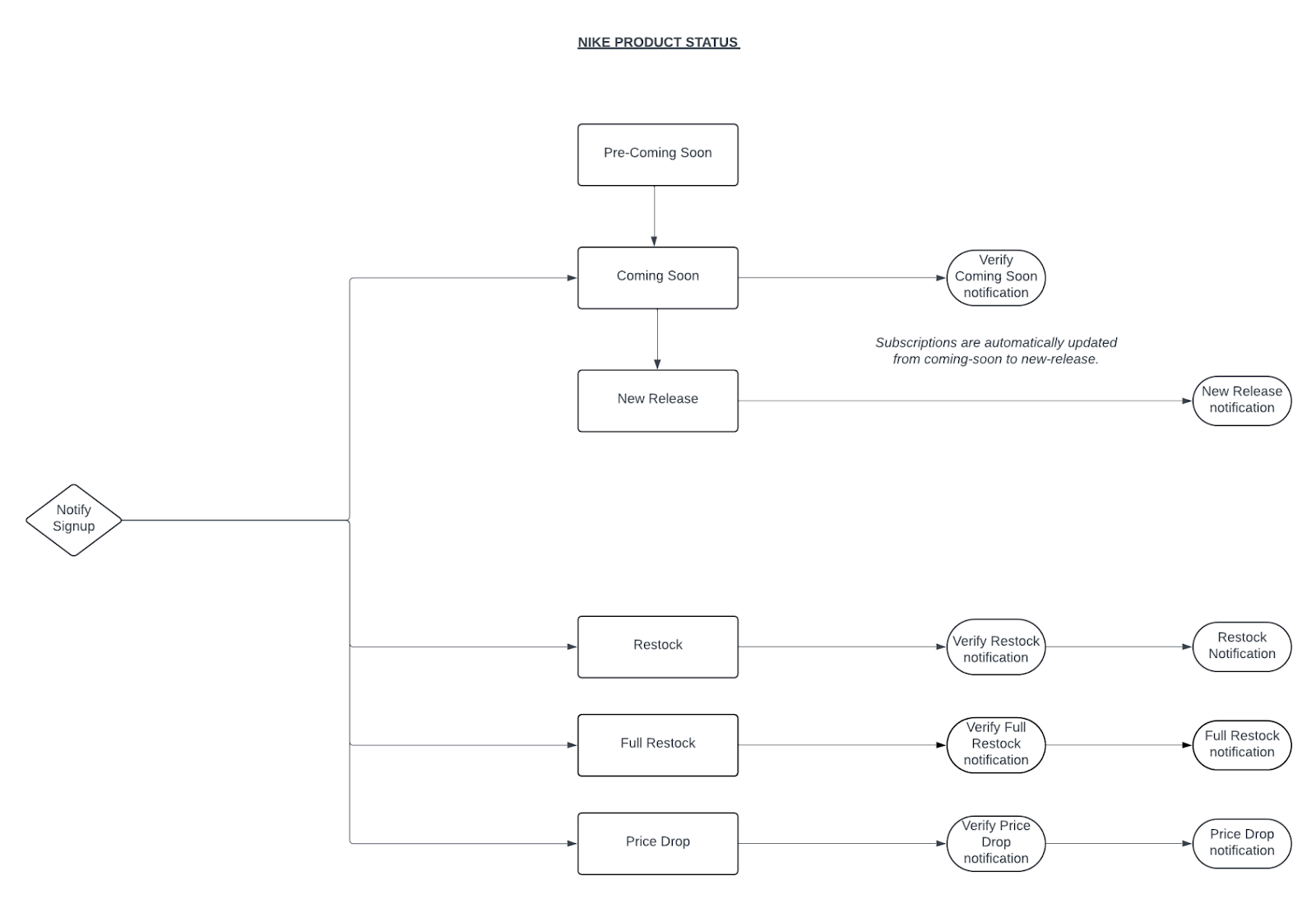 NIKE PRODUCT STATUS

Pre-Coming Soon

Coming Soon

Verify Coming Soon notification

Subscriptions are automatically updated from coming-soon to new-release.

New Release

New Release notification

Notify Signup

Restock

Verify Restock notification

Restock Notification

Full Restock

Verify Full Restock notification

Full Restock notification

Price Drop

Verify Price Drop notification

Price Drop notification